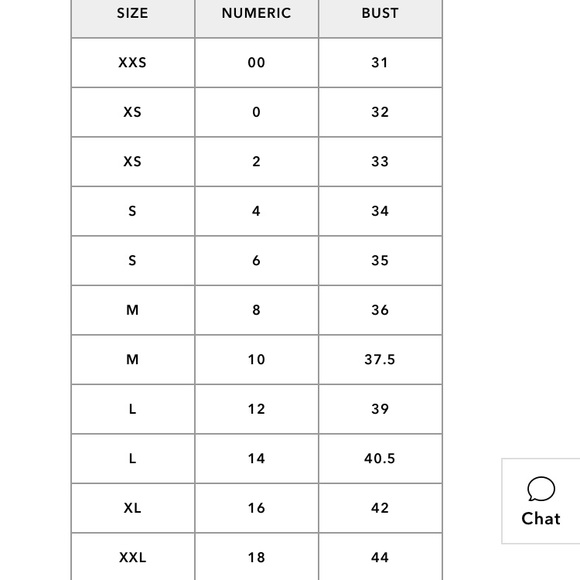 | SIZE | NUMERIC | BUST |
|---|---|---|
| XXS | 00 | 31 |
| XS | 0 | 32 |
| XS | 2 | 33 |
| S | 4 | 34 |
| S | 6 | 35 |
| M | 8 | 36 |
| M | 10 | 37.5 |
| L | 12 | 39 |
| L | 14 | 40.5 |
| XL | 16 | 42 |
| XXL | 18 | 44 |

Chat